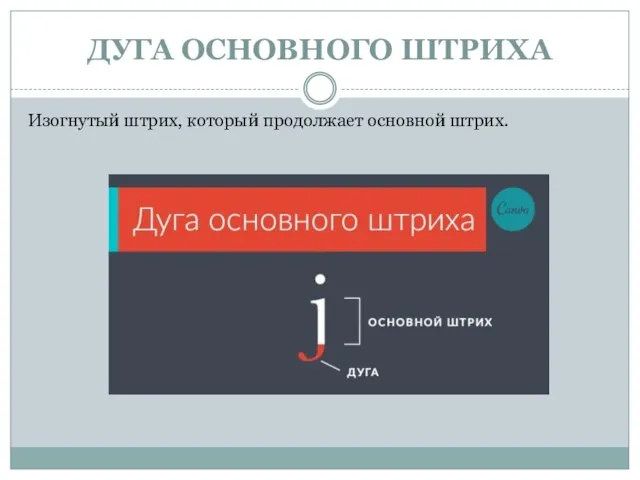 ДУГА ОСНОВНОГО ШТРИХА

Изогнутый штрих, который продолжает основной штрих.

Дуга основного штриха

Canva

j

ОСНОВНОЙ ШТРИХ

ДУГА